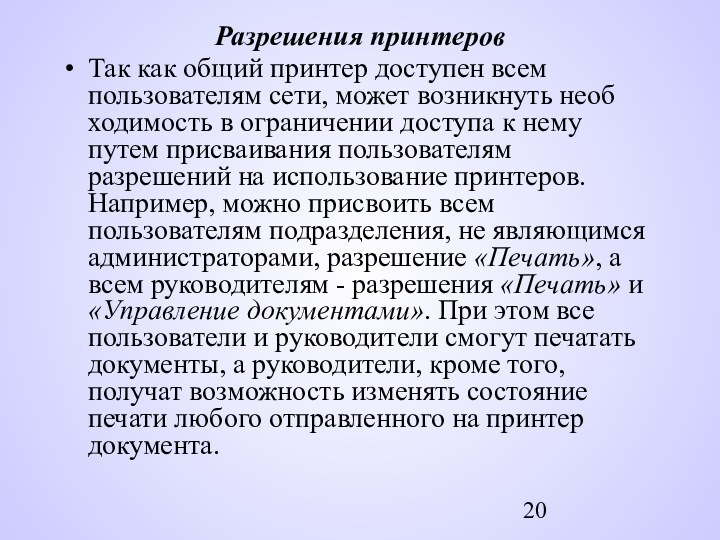 Разрешения принтеров

• Так как общий принтер доступен всем пользователям сети, может возникнуть необ ходимость в ограничении доступа к нему путем присваивания пользователям разрешений на использование принтеров. Например, можно присвоить всем пользователям подразделения, не являющимся администраторами, разрешение «Печать», а всем руководителям - разрешения «Печать» и «Управление документами». При этом все пользователи и руководители смогут печатать документы, а руководители, кроме того, получат возможность изменять состояние печати любого отправленного на принтер документа.

20